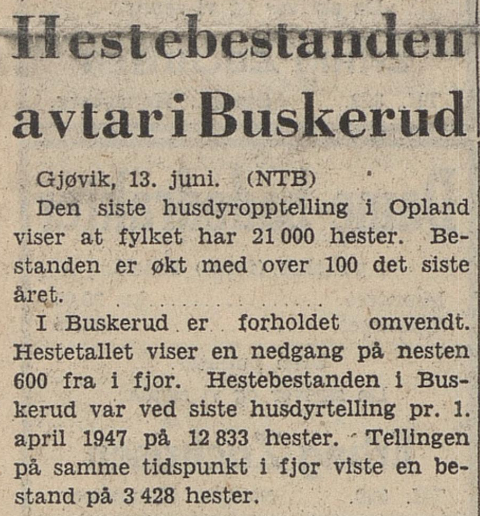 Hestebestanden avtar i Buskerud

Gjøvik, 13. juni. (NTB)
Den siste husdyropptelling i Opland viser at fylket har 21 000 hester. Bestanden er økt med over 100 det siste året.

I Buskerud er forholdet omvendt. Hestetallet viser en nedgang på nesten 600 fra i fjor. Hestebestanden i Buskerud var ved siste husdyrtelling pr. 1. april 1947 på 12 833 hester. Tellingen på samme tidspunkt i fjor viste en bestand på 3 428 hester.